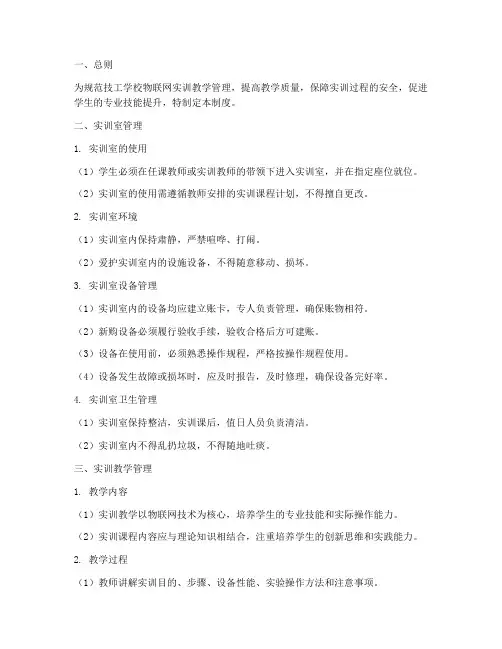 一、总则

为规范技工学校物联网实训教学管理，提高教学质量，保障实训过程的安全，促进学生的专业技能提升，特制定本制度。

二、实训室管理

1. 实训室的使用

（1）学生必须在任课教师或实训教师的带领下进入实训室，并在指定座位就位。

（2）实训室的使用需遵循教师安排的实训课程计划，不得擅自更改。

2. 实训室环境

（1）实训室内保持肃静，严禁喧哗、打闹。

（2）爱护实训室内的设施设备，不得随意移动、损坏。

3. 实训室设备管理

（1）实训室内的设备均应建立账卡，专人负责管理，确保账物相符。

（2）新购设备必须履行验收手续，验收合格后方可建账。

（3）设备在使用前，必须熟悉操作规程，严格按操作规程使用。

（4）设备发生故障或损坏时，应及时报告，及时修理，确保设备完好率。

4. 实训室卫生管理

（1）实训室保持整洁，实训课后，值日人员负责清洁。

（2）实训室内不得乱扔垃圾，不得随地吐痰。

三、实训教学管理

1. 教学内容

（1）实训教学以物联网技术为核心，培养学生的专业技能和实际操作能力。

（2）实训课程内容应与理论知识相结合，注重培养学生的创新思维和实践能力。

2. 教学过程

（1）教师讲解实训目的、步骤、设备性能、实验操作方法和注意事项。